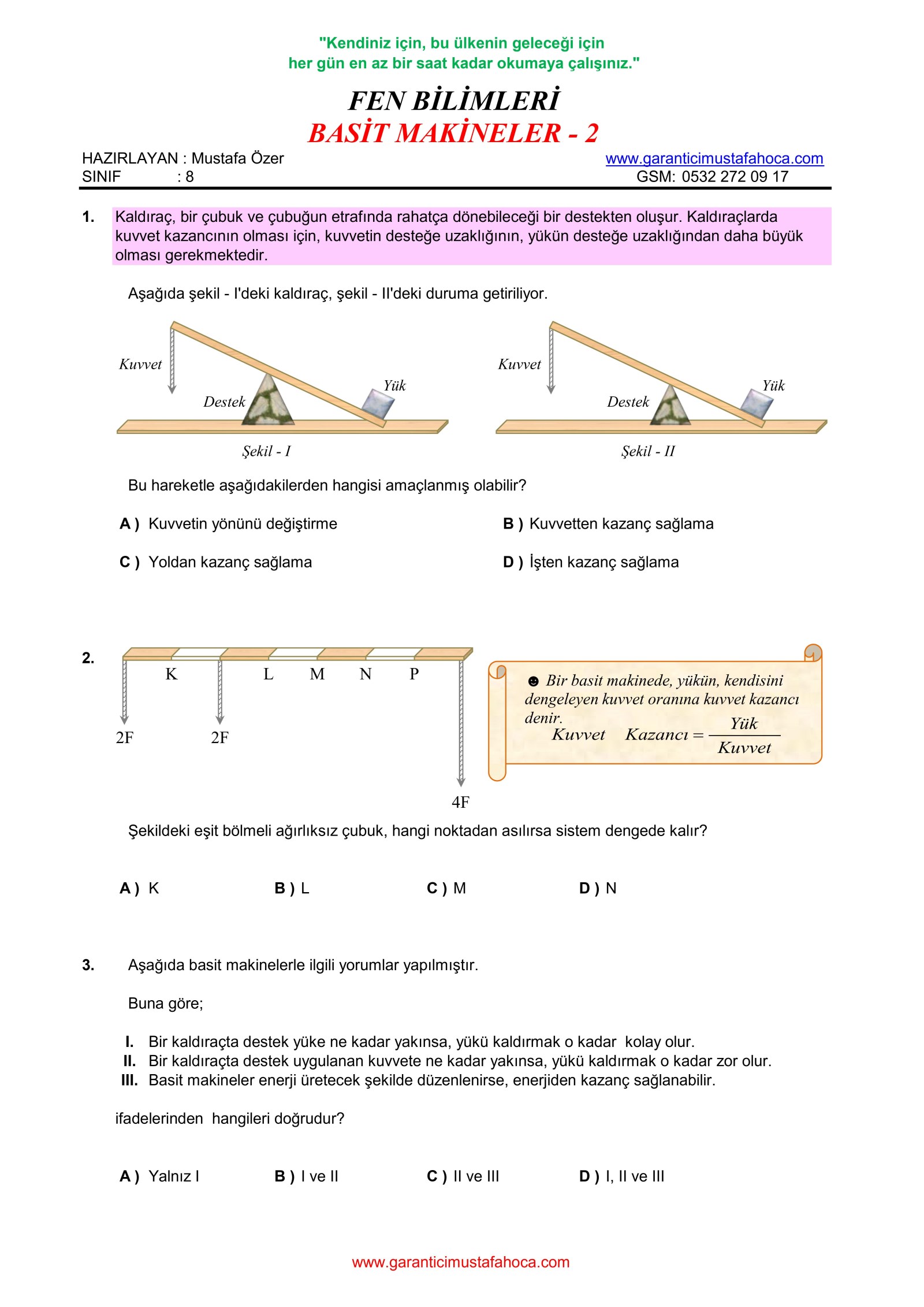 "Kendiniz için, bu ülkenin geleceği için
her gün en az bir saat kadar okumaya çalışınız."

FEN BİLİMLERİ
BASİT MAKİNELER - 2

HAZIRLAYAN : Mustafa Özer
SINIF : 8

www.garanticimustafahoca.com
GSM: 0532 272 09 17

1. Kaldıraç, bir çubuk ve çubuğun etrafında rahatça dönebileceği bir destekten oluşur. Kaldıraçlarda kuvvet kazancının olması için, kuvvetin desteğe uzaklığının, yükün desteğe uzaklığından daha büyük olması gerekmektedir.

Aşağıda şekil - I'deki kaldıraç, şekil - II'deki duruma getiriliyor.

Kuvvet
Destek
Yük
Şekil - I

Kuvvet
Destek
Yük
Şekil - II

Bu hareketle aşağıdakilerden hangisi amaçlanmış olabilir?

A ) Kuvvetin yönünü değiştirme
B ) Kuvvetten kazanç sağlama
C ) Yoldan kazanç sağlama
D ) İşten kazanç sağlama

2.
K L M N P
2F 2F
4F

☻ Bir basit makinede, yükün, kendisini dengeleyen kuvvet oranına kuvvet kazancı denir.
$Kuvvet \quad Kazancı = \frac{Yük}{Kuvvet}$

Şekildeki eşit bölmeli ağırlıksız çubuk, hangi noktadan asılırsa sistem dengede kalır?

A ) K
B ) L
C ) M
D ) N

3. Aşağıda basit makinelerle ilgili yorumlar yapılmıştır.

Buna göre;

I. Bir kaldıraçta destek yüke ne kadar yakınsa, yükü kaldırmak o kadar kolay olur.
II. Bir kaldıraçta destek uygulanan kuvvete ne kadar yakınsa, yükü kaldırmak o kadar zor olur.
III. Basit makineler enerji üretecek şekilde düzenlenirse, enerjiden kazanç sağlanabilir.

ifadelerinden hangileri doğrudur?

A ) Yalnız I
B ) I ve II
C ) II ve III
D ) I, II ve III

www.garanticimustafahoca.com